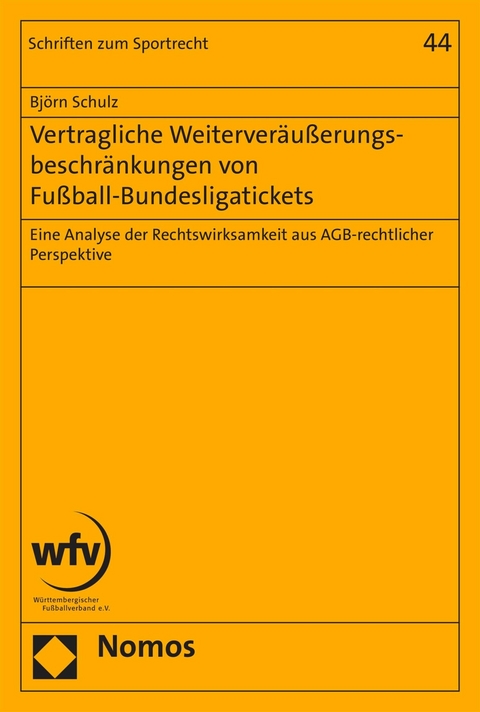 Schriften zum Sportrecht

44

Björn Schulz

Vertragliche Weiterveräußerungsbeschränkungen von Fußball-Bundesligatickets

Eine Analyse der Rechtswirksamkeit aus AGB-rechtlicher Perspektive

wfv

Württembergischer Fußballverband e.V.

Nomos